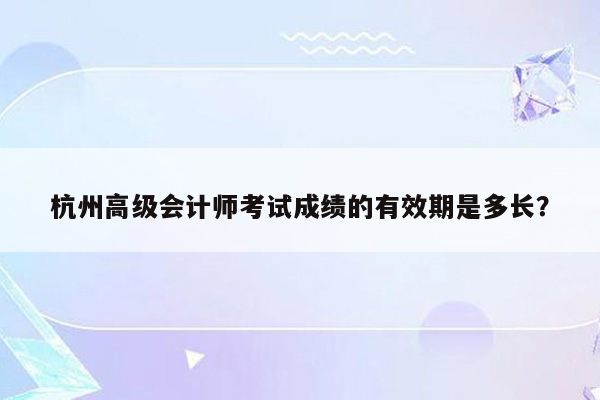 杭州高级会计师考试成绩的有效期是多长？